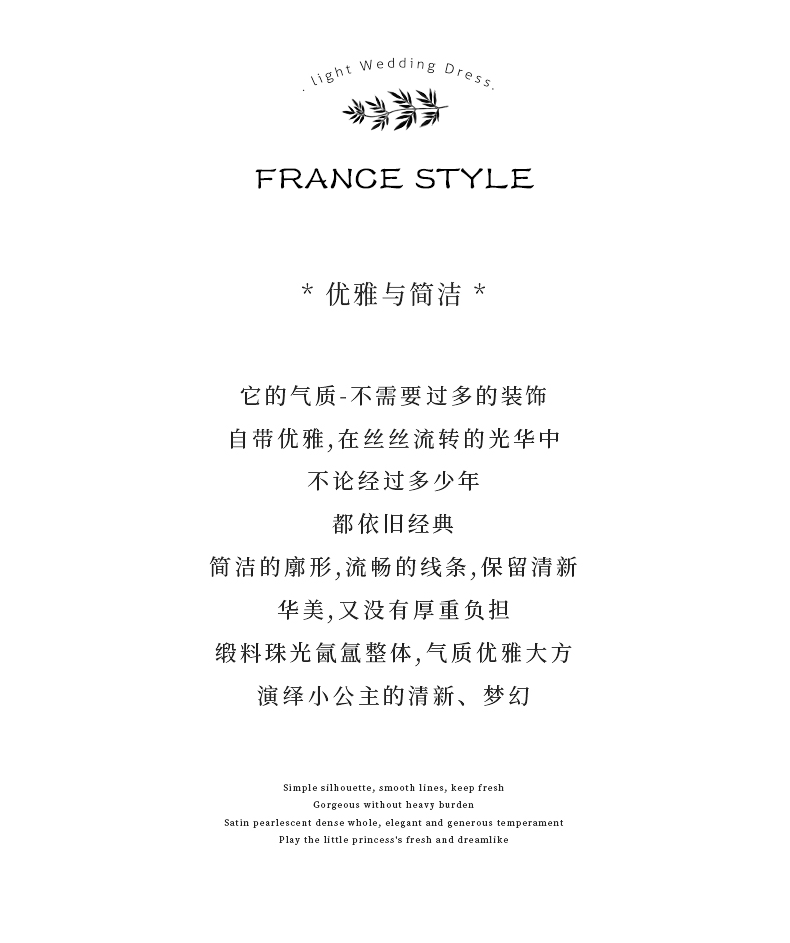 . light Wedding Dress.

FRANCE STYLE

* 优雅与简洁 *

它的气质-不需要过多的装饰

自带优雅,在丝丝流转的光华中

不论经过多少年

都依旧经典

简洁的廓形,流畅的线条,保留清新

华美,又没有厚重负担

缎料珠光氤氲整体,气质优雅大方

演绎小公主的清新、梦幻

Simple silhouette, smooth lines, keep fresh
Gorgeous without heavy burden
Satin pearlescent dense whole, elegant and generous temperament
Play the little princess's fresh and dreamlike